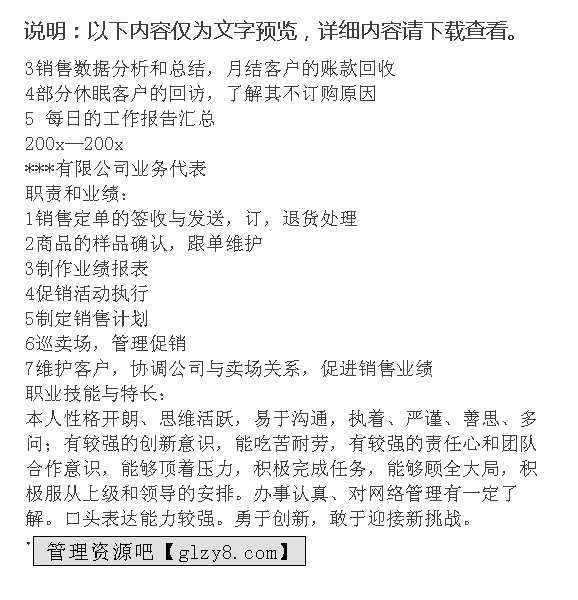 说明：以下内容仅为文字预览，详细内容请下载查看。

3销售数据分析和总结，月结客户的账款回收
4部分休眠客户的回访，了解其不订购原因
5 每日的工作报告汇总
200x—200x
***有限公司业务代表
职责和业绩：
1销售定单的签收与发送，订，退货处理
2商品的样品确认，跟单维护
3制作业绩报表
4促销活动执行
5制定销售计划
6巡卖场，管理促销
7维护客户，协调公司与卖场关系，促进销售业绩
职业技能与特长：
本人性格开朗、思维活跃，易于沟通，执着、严谨、善思、多问；有较强的创新意识，能吃苦耐劳，有较强的责任心和团队合作意识，能够顶着压力，积极完成任务，能够顾全大局，积极服从上级和领导的安排。办事认真、对网络管理有一定了解。口头表达能力较强。勇于创新，敢于迎接新挑战。

管理资源吧【glzy8.com】